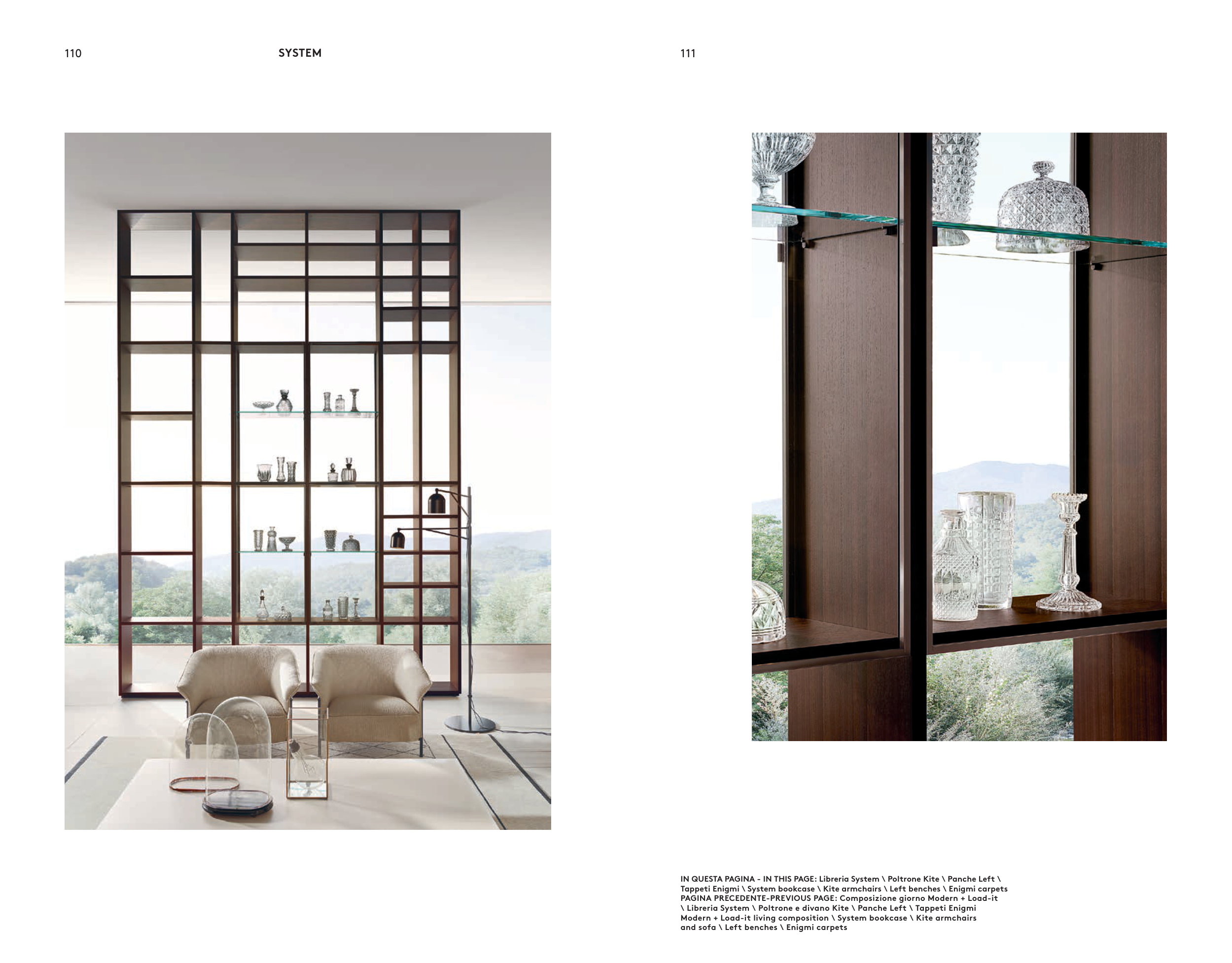 110

SYSTEM

111

IN QUESTA PAGINA - IN THIS PAGE: Libreria System \ Poltrone Kite \ Panche Left \ Tappeti Enigmi \ System bookcase \ Kite armchairs \ Left benches \ Enigmi carpets PAGINA PRECEDENTE-PREVIOUS PAGE: Composizione giorno Modern + Load-it \ Libreria System \ Poltrone e divano Kite \ Panche Left \ Tappeti Enigmi Modern + Load-it living composition \ System bookcase \ Kite armchairs and sofa \ Left benches \ Enigmi carpets